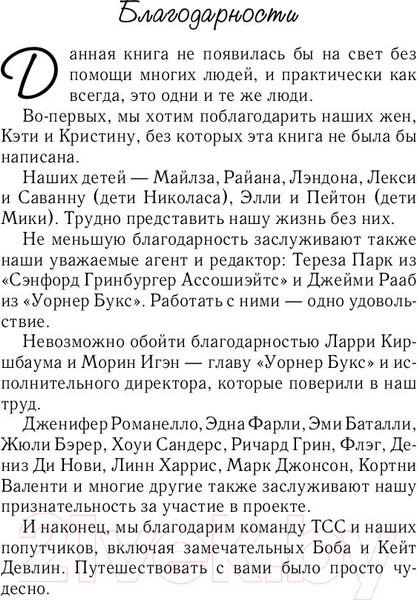 Благодарности

Данная книга не появилась бы на свет без помощи многих людей, и практически как всегда, это одни и те же люди.

Во-первых, мы хотим поблагодарить наших жен, Кэти и Кристину, без которых эта книга не была бы написана.

Наших детей — Майлза, Райана, Лэндона, Лекси и Саванну (дети Николаса), Элли и Пейтон (дети Мики). Трудно представить нашу жизнь без них.

Не меньшую благодарность заслуживают также наши уважаемые агент и редактор: Тереза Парк из «Сэнфорд Гринбургер Ассошиэйтс» и Джейми Рааб из «Уорнер Букс». Работать с ними — одно удовольствие.

Невозможно обойти благодарностью Ларри Киршбаума и Морин Игэн — главу «Уорнер Букс» и исполнительного директора, которые поверили в наш труд.

Дженифер Романелло, Эдна Фарли, Эми Баталли, Жюли Бэрер, Хоуи Сандерс, Ричард Грин, Флэг, Дениз Ди Нови, Линн Харрис, Марк Джонсон, Кортни Валенти и многие другие также заслуживают нашу признательность за участие в проекте.

И наконец, мы благодарим команду ТСС и наших попутчиков, включая замечательных Боба и Кейт Девлин. Путешествовать с вами было просто чудесно.

21vek.by